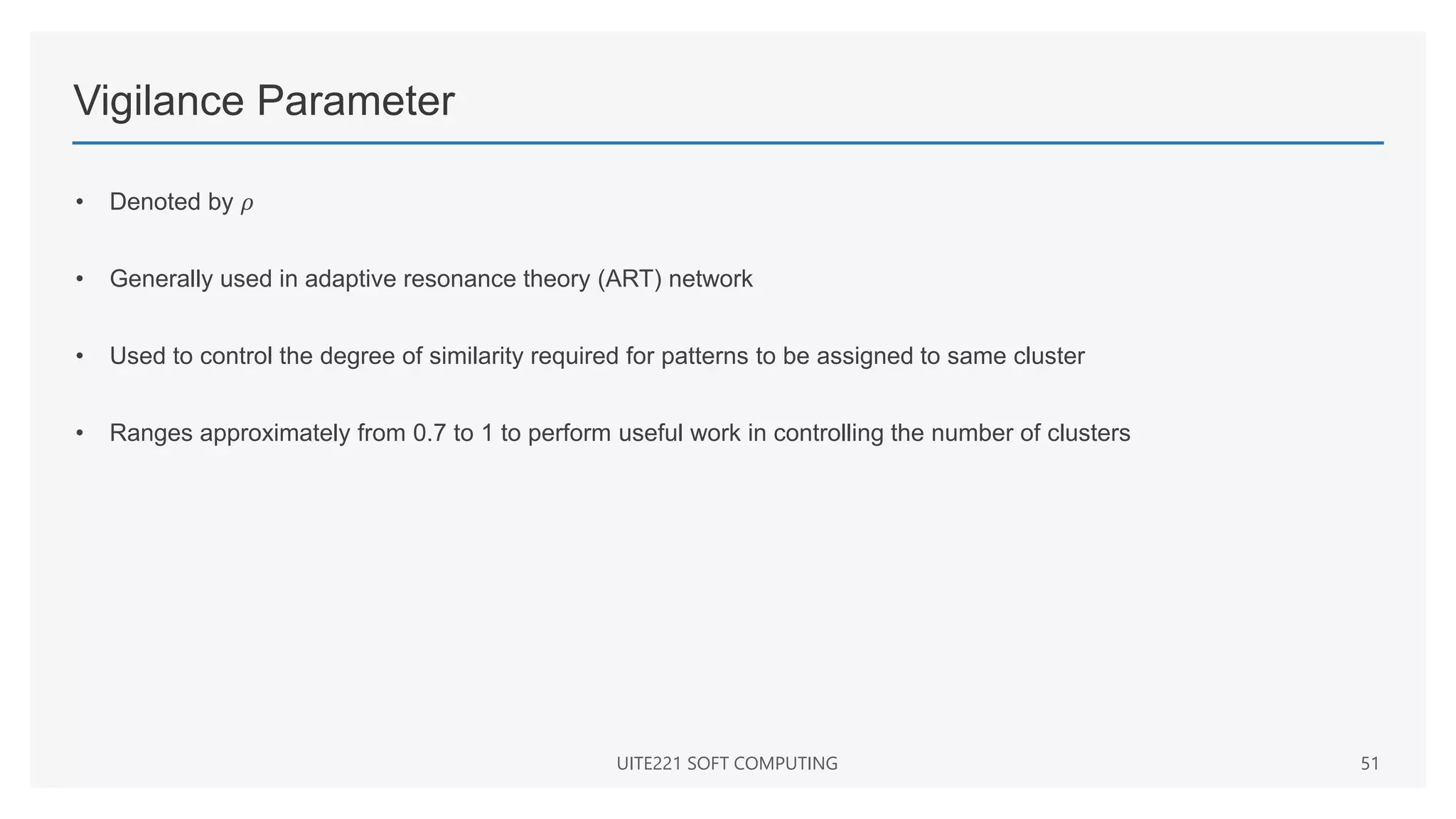 Vigilance Parameter

• Denoted by $\rho$

• Generally used in adaptive resonance theory (ART) network

• Used to control the degree of similarity required for patterns to be assigned to same cluster

• Ranges approximately from 0.7 to 1 to perform useful work in controlling the number of clusters

UITE221 SOFT COMPUTING

51